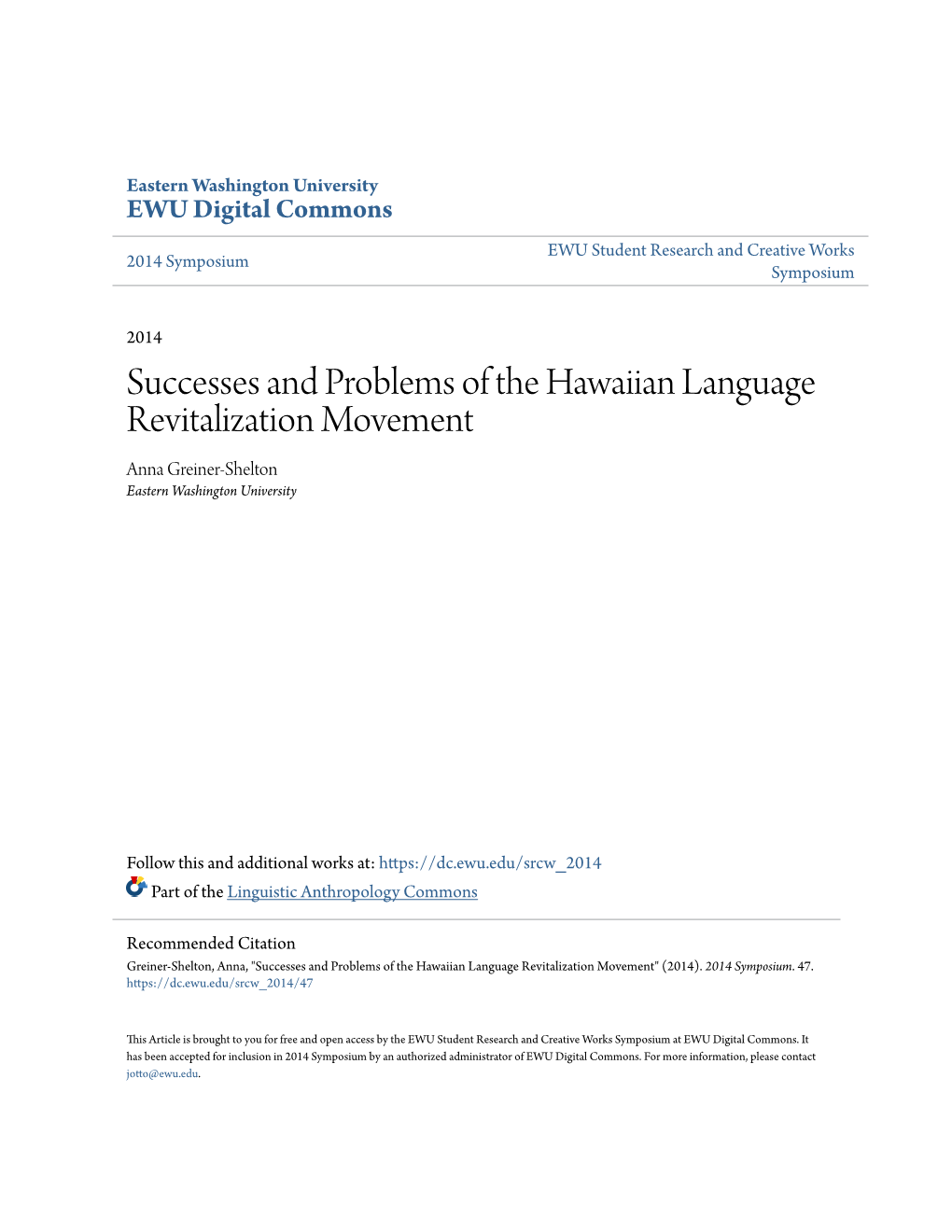 Eastern Washington University
EWU Digital Commons

2014 Symposium

EWU Student Research and Creative Works Symposium

2014

Successes and Problems of the Hawaiian Language Revitalization Movement

Anna Greiner-Shelton
Eastern Washington University

Follow this and additional works at: https://dc.ewu.edu/srcw_2014

Part of the Linguistic Anthropology Commons

Recommended Citation
Greiner-Shelton, Anna, "Successes and Problems of the Hawaiian Language Revitalization Movement" (2014). 2014 Symposium. 47.
https://dc.ewu.edu/srcw_2014/47

This Article is brought to you for free and open access by the EWU Student Research and Creative Works Symposium at EWU Digital Commons. It has been accepted for inclusion in 2014 Symposium by an authorized administrator of EWU Digital Commons. For more information, please contact jotto@ewu.edu.